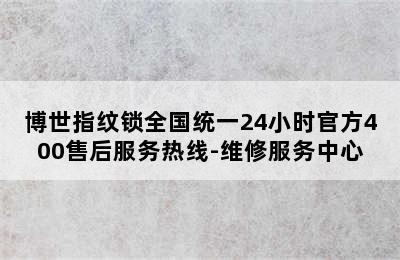 博世指纹锁全国统一24小时官方400售后服务热线-维修服务中心